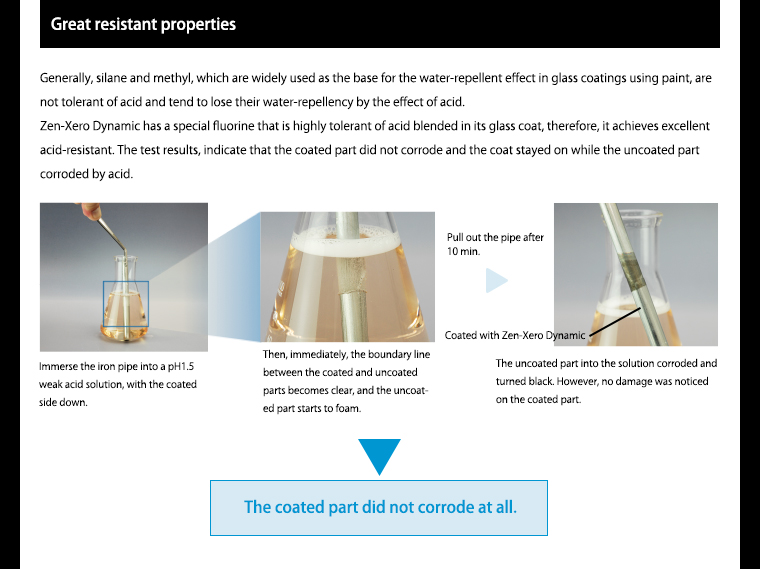 Great resistant properties

Generally, silane and methyl, which are widely used as the base for the water-repellent effect in glass coatings using paint, are not tolerant of acid and tend to lose their water-repellency by the effect of acid.
Zen-Xero Dynamic has a special fluorine that is highly tolerant of acid blended in its glass coat, therefore, it achieves excellent acid-resistant. The test results, indicate that the coated part did not corrode and the coat stayed on while the uncoated part corroded by acid.

Immerse the iron pipe into a pH1.5 weak acid solution, with the coated side down.

Then, immediately, the boundary line between the coated and uncoated parts becomes clear, and the uncoated part starts to foam.

Pull out the pipe after 10 min.

Coated with Zen-Xero Dynamic

The uncoated part into the solution corroded and turned black. However, no damage was noticed on the coated part.

The coated part did not corrode at all.